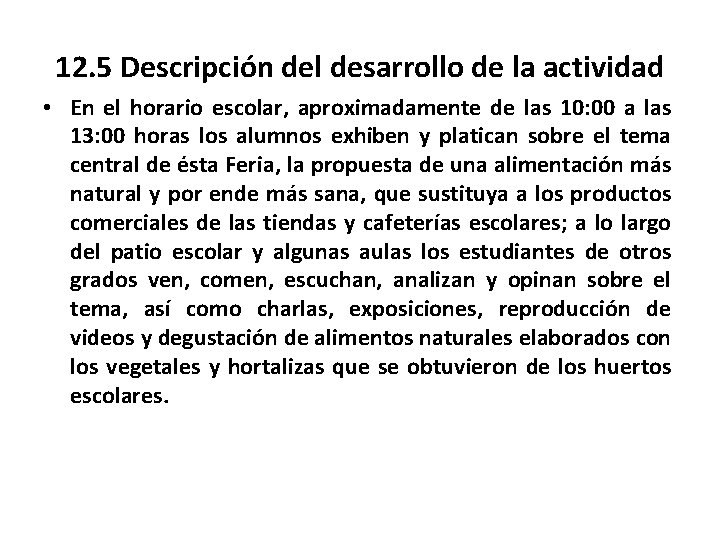 12.5 Descripción del desarrollo de la actividad

• En el horario escolar, aproximadamente de las 10:00 a las 13:00 horas los alumnos exhiben y platican sobre el tema central de ésta Feria, la propuesta de una alimentación más natural y por ende más sana, que sustituya a los productos comerciales de las tiendas y cafeterías escolares; a lo largo del patio escolar y algunas aulas los estudiantes de otros grados ven, comen, escuchan, analizan y opinan sobre el tema, así como charlas, exposiciones, reproducción de videos y degustación de alimentos naturales elaborados con los vegetales y hortalizas que se obtuvieron de los huertos escolares.